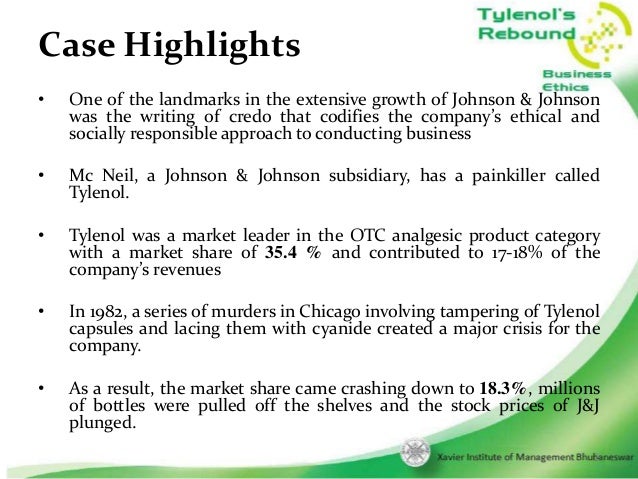 Tylenol's Rebound

Business Ethics

Case Highlights

• One of the landmarks in the extensive growth of Johnson & Johnson was the writing of credo that codifies the company's ethical and socially responsible approach to conducting business

• Mc Neil, a Johnson & Johnson subsidiary, has a painkiller called Tylenol.

• Tylenol was a market leader in the OTC analgesic product category with a market share of 35.4 % and contributed to 17-18% of the company's revenues

• In 1982, a series of murders in Chicago involving tampering of Tylenol capsules and lacing them with cyanide created a major crisis for the company.

• As a result, the market share came crashing down to 18.3%, millions of bottles were pulled off the shelves and the stock prices of J&J plunged.

Xavier Institute of Management Bhubaneswar